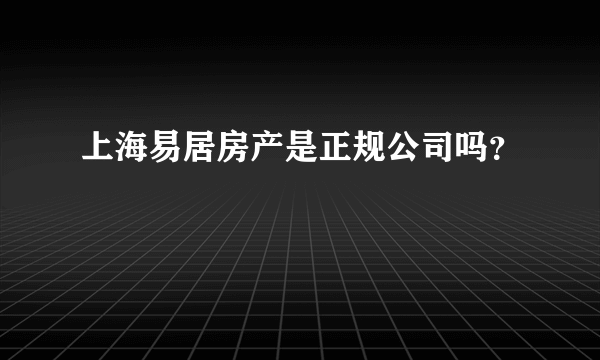 上海易居房产是正规公司吗?